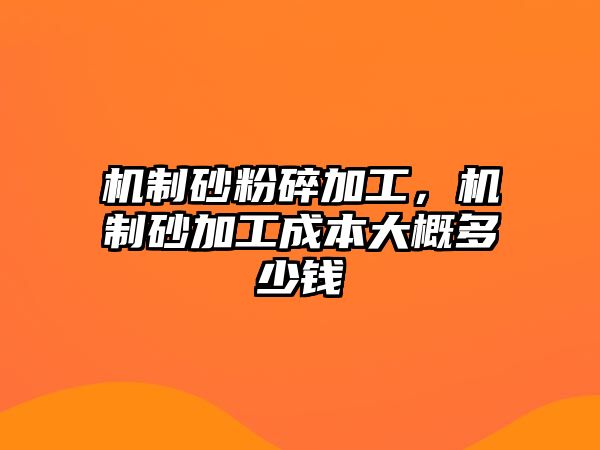 机制砂粉碎加工，机制砂加工成本大概多少钱